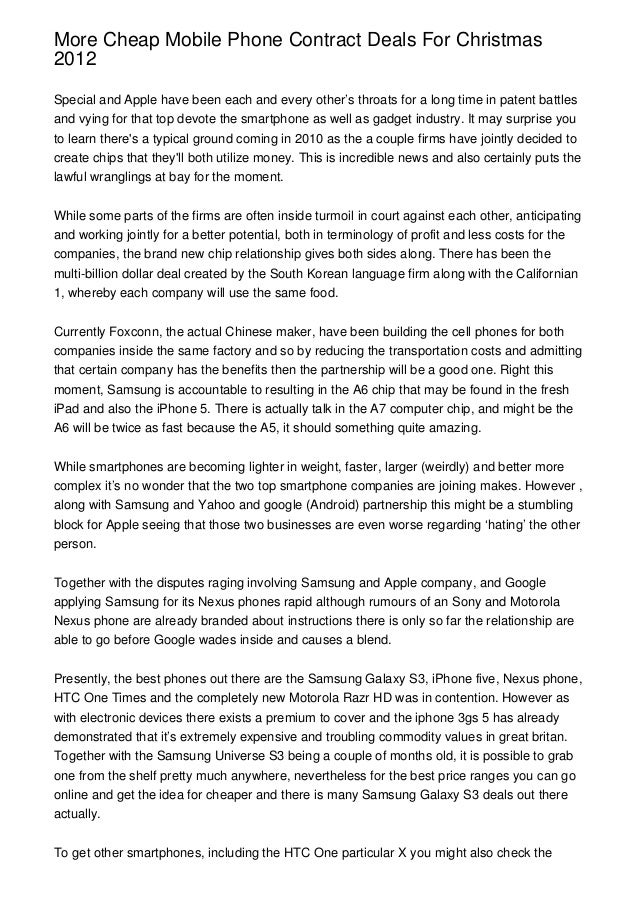 More Cheap Mobile Phone Contract Deals For Christmas 2012

Special and Apple have been each and every other's throats for a long time in patent battles and vying for that top devote the smartphone as well as gadget industry. It may surprise you to learn there's a typical ground coming in 2010 as the a couple firms have jointly decided to create chips that they'll both utilize money. This is incredible news and also certainly puts the lawful wranglings at bay for the moment.

While some parts of the firms are often inside turmoil in court against each other, anticipating and working jointly for a better potential, both in terminology of profit and less costs for the companies, the brand new chip relationship gives both sides along. There has been the multi-billion dollar deal created by the South Korean language firm along with the Californian 1, whereby each company will use the same food.

Currently Foxconn, the actual Chinese maker, have been building the cell phones for both companies inside the same factory and so by reducing the transportation costs and admitting that certain company has the benefits then the partnership will be a good one. Right this moment, Samsung is accountable to resulting in the A6 chip that may be found in the fresh iPad and also the iPhone 5. There is actually talk in the A7 computer chip, and might be the A6 will be twice as fast because the A5, it should something quite amazing.

While smartphones are becoming lighter in weight, faster, larger (weirdly) and better more complex it's no wonder that the two top smartphone companies are joining makes. However , along with Samsung and Yahoo and google (Android) partnership this might be a stumbling block for Apple seeing that those two businesses are even worse regarding 'hating' the other person.

Together with the disputes raging involving Samsung and Apple company, and Google applying Samsung for its Nexus phones rapid although rumours of an Sony and Motorola Nexus phone are already branded about instructions there is only so far the relationship are able to go before Google wades inside and causes a blend.

Presently, the best phones out there are the Samsung Galaxy S3, iPhone five, Nexus phone, HTC One Times and the completely new Motorola Razr HD was in contention. However as with electronic devices there exists a premium to cover and the iphone 3gs 5 has already demonstrated that it's extremely expensive and troubling commodity values in great britan. Together with the Samsung Universe S3 being a couple of months old, it is possible to grab one from the shelf pretty much anywhere, nevertheless for the best price ranges you can go online and get the idea for cheaper and there is many Samsung Galaxy S3 deals out there actually.

To get other smartphones, including the HTC One particular X you might also check the